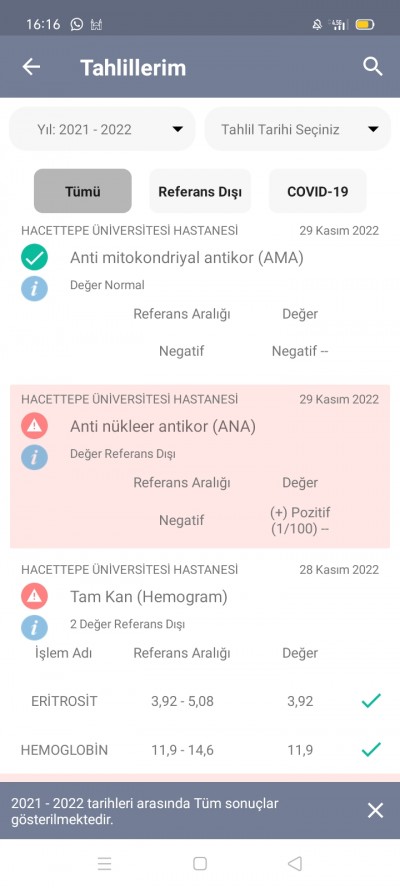 16:16

Tahlillerim

Yıl: 2021 - 2022

Tahlil Tarihi Seçiniz

Tümü

Referans Dışı

COVID-19

HACETTEPE ÜNİVERSİTESİ HASTANESİ 29 Kasım 2022

Anti mitokondriyal antikor (AMA)

Değer Normal

| Referans Aralığı | Değer |
|---|---|
| Negatif | Negatif -- |

HACETTEPE ÜNİVERSİTESİ HASTANESİ 29 Kasım 2022

Anti nükleer antikor (ANA)

Değer Referans Dışı

| Referans Aralığı | Değer |
|---|---|
| Negatif | (+) Pozitif (1/100) -- |

HACETTEPE ÜNİVERSİTESİ HASTANESİ 28 Kasım 2022

Tam Kan (Hemogram)

2 Değer Referans Dışı

| İşlem Adı | Referans Aralığı | Değer |
|---|---|---|
| ERİTROSİT | 3,92 - 5,08 | 3,92 |
| HEMOGLOBİN | 11,9 - 14,6 | 11,9 |

2021 - 2022 tarihleri arasında Tüm sonuçlar gösterilmektedir.